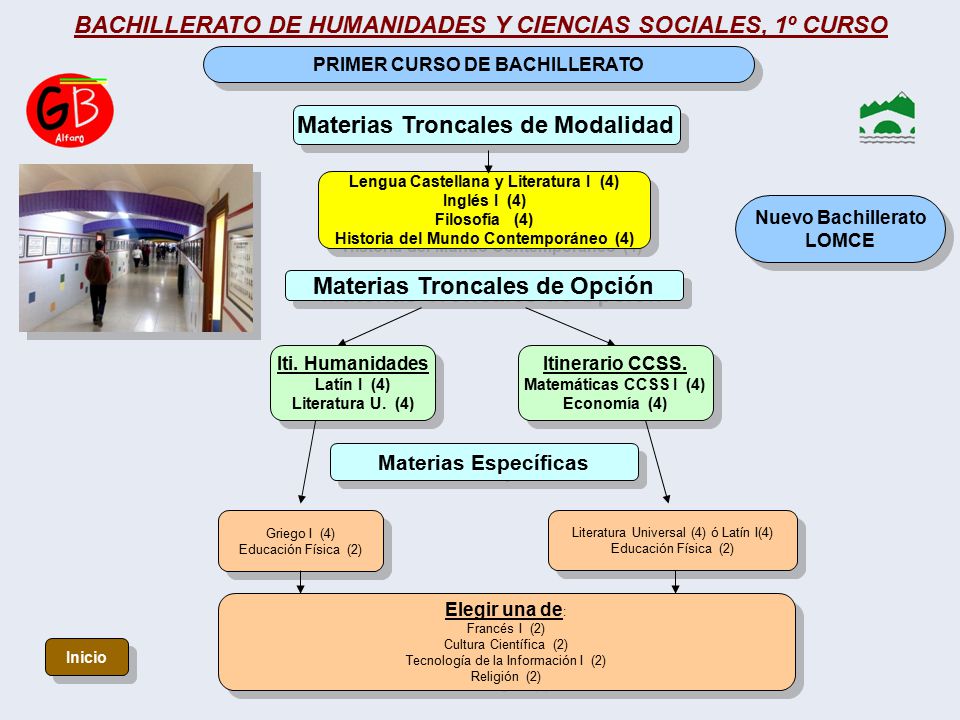 BACHILLERATO DE HUMANIDADES Y CIENCIAS SOCIALES, 1º CURSO

PRIMER CURSO DE BACHILLERATO

GB
Alfaro

Materias Troncales de Modalidad

Lengua Castellana y Literatura I (4)
Inglés I (4)
Filosofía (4)
Historia del Mundo Contemporáneo (4)

Nuevo Bachillerato LOMCE

Materias Troncales de Opción

Iti. Humanidades
Latín I (4)
Literatura U. (4)

Itinerario CCSS.
Matemáticas CCSS I (4)
Economía (4)

Materias Específicas

Griego I (4)
Educación Física (2)

Literatura Universal (4) ó Latín I(4)
Educación Física (2)

Elegir una de:
Francés I (2)
Cultura Científica (2)
Tecnología de la Información I (2)
Religión (2)

Inicio